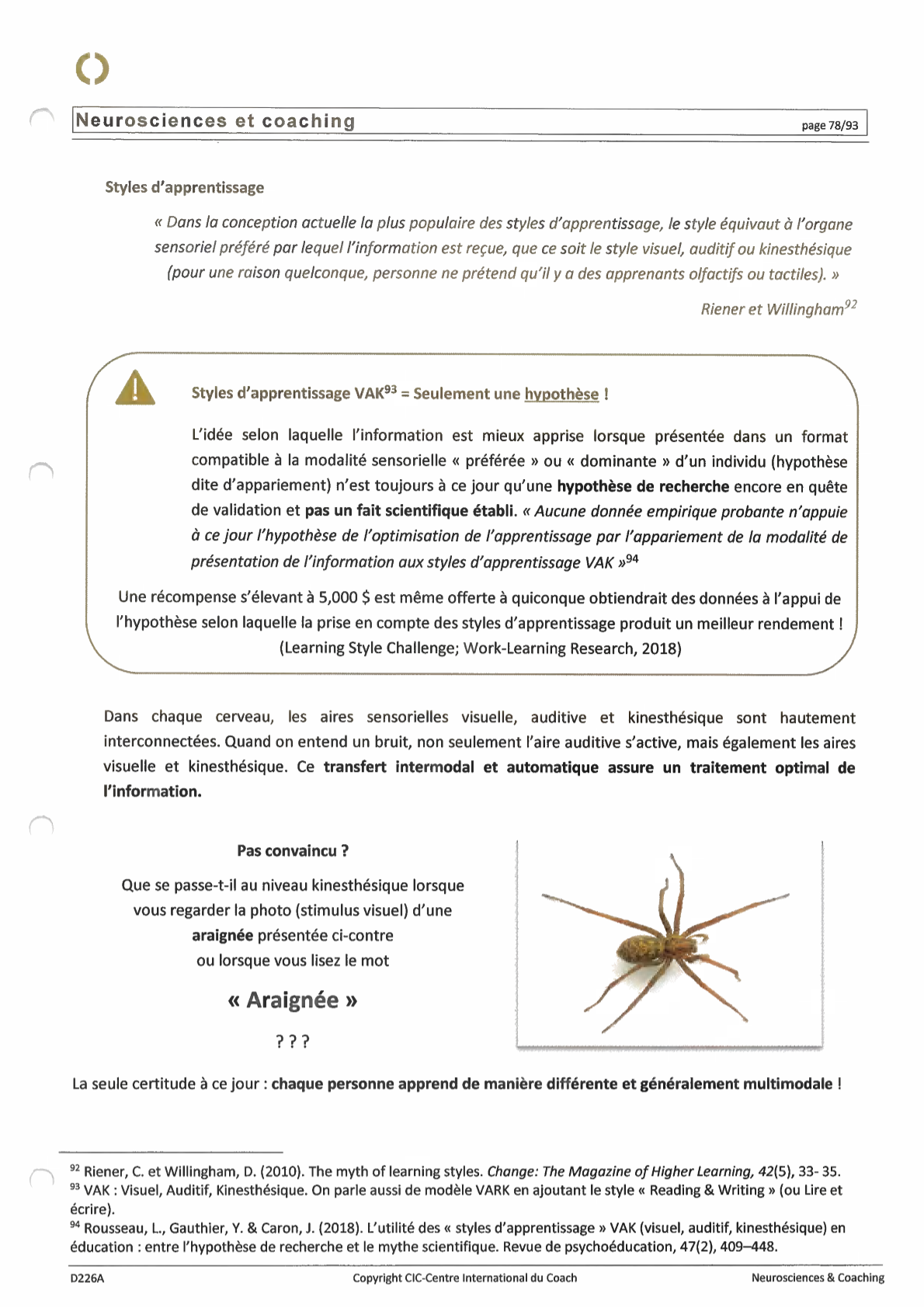 Neurosciences et coaching

page 78/93

Styles d'apprentissage

« Dans la conception actuelle la plus populaire des styles d'apprentissage, le style équivaut à l'organe sensoriel préféré par lequel l'information est reçue, que ce soit le style visuel, auditif ou kinesthésique (pour une raison quelconque, personne ne prétend qu'il y a des apprenants olfactifs ou tactiles). »

Riener et Willingham$^{92}$

Styles d'apprentissage VAK$^{93}$ = Seulement une hypothèse !

L'idée selon laquelle l'information est mieux apprise lorsque présentée dans un format compatible à la modalité sensorielle « préférée » ou « dominante » d'un individu (hypothèse dite d'appariement) n'est toujours à ce jour qu'une hypothèse de recherche encore en quête de validation et pas un fait scientifique établi. « Aucune donnée empirique probante n'appuie à ce jour l'hypothèse de l'optimisation de l'apprentissage par l'appariement de la modalité de présentation de l'information aux styles d'apprentissage VAK »$^{94}$

Une récompense s'élevant à 5,000 $ est même offerte à quiconque obtiendrait des données à l'appui de l'hypothèse selon laquelle la prise en compte des styles d'apprentissage produit un meilleur rendement ! (Learning Style Challenge; Work-Learning Research, 2018)

Dans chaque cerveau, les aires sensorielles visuelle, auditive et kinesthésique sont hautement interconnectées. Quand on entend un bruit, non seulement l'aire auditive s'active, mais également les aires visuelle et kinesthésique. Ce transfert intermodal et automatique assure un traitement optimal de l'information.

Pas convaincu ?

Que se passe-t-il au niveau kinesthésique lorsque vous regarder la photo (stimulus visuel) d'une araignée présentée ci-contre ou lorsque vous lisez le mot

« Araignée »

? ? ?

La seule certitude à ce jour : chaque personne apprend de manière différente et généralement multimodale !

$^{92}$ Riener, C. et Willingham, D. (2010). The myth of learning styles. Change: The Magazine of Higher Learning, 42(5), 33- 35.
$^{93}$ VAK : Visuel, Auditif, Kinesthésique. On parle aussi de modèle VARK en ajoutant le style « Reading & Writing » (ou Lire et écrire).
$^{94}$ Rousseau, L., Gauthier, Y. & Caron, J. (2018). L'utilité des « styles d'apprentissage » VAK (visuel, auditif, kinesthésique) en éducation : entre l'hypothèse de recherche et le mythe scientifique. Revue de psychoéducation, 47(2), 409–448.

D226A Copyright CIC-Centre International du Coach Neurosciences & Coaching